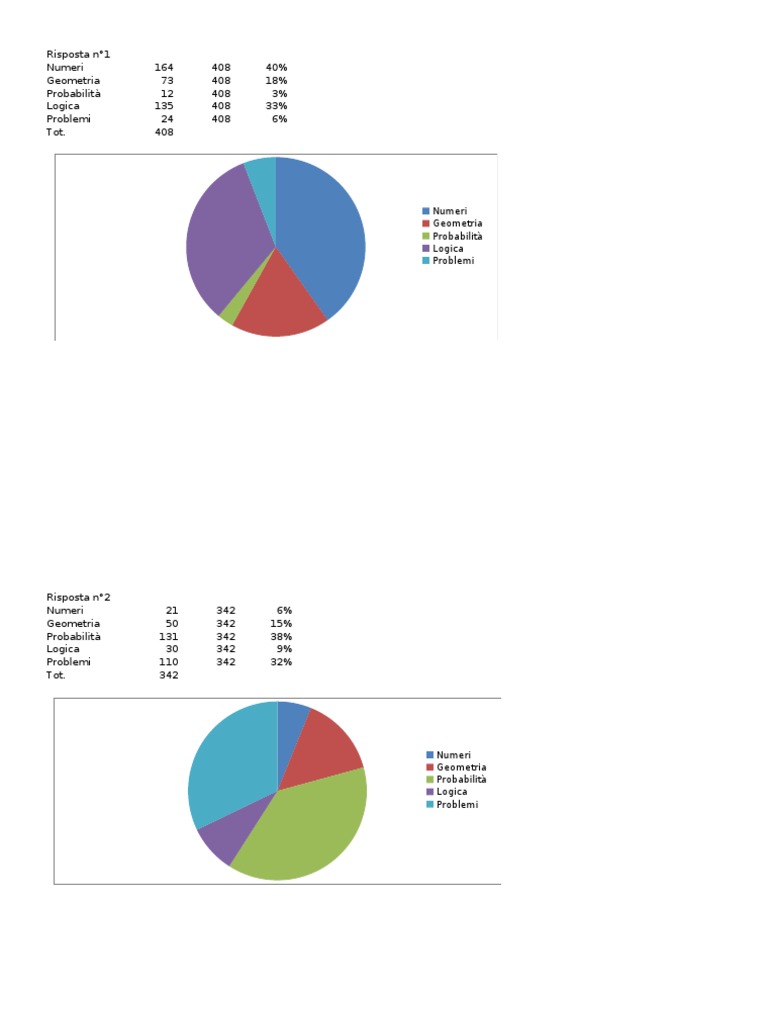 Risposta n°1

| | | | |
|---|---|---|---|
| Numeri | 164 | 408 | 40% |
| Geometria | 73 | 408 | 18% |
| Probabilità | 12 | 408 | 3% |
| Logica | 135 | 408 | 33% |
| Problemi | 24 | 408 | 6% |
| Tot. | 408 | | |

Numeri
Geometria
Probabilità
Logica
Problemi

Risposta n°2

| | | | |
|---|---|---|---|
| Numeri | 21 | 342 | 6% |
| Geometria | 50 | 342 | 15% |
| Probabilità | 131 | 342 | 38% |
| Logica | 30 | 342 | 9% |
| Problemi | 110 | 342 | 32% |
| Tot. | 342 | | |

Numeri
Geometria
Probabilità
Logica
Problemi